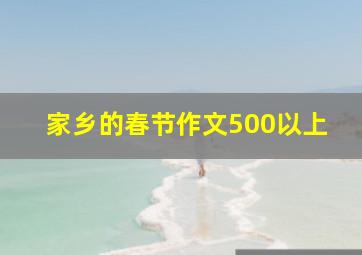 家乡的春节作文500以上